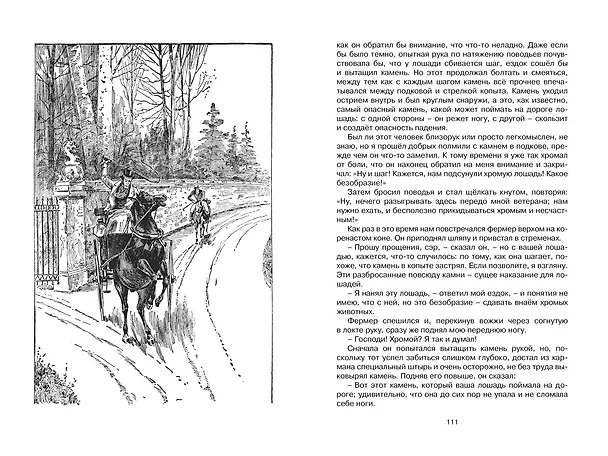 как он обратил бы внимание, что что-то неладно. Даже если бы было темно, опытная рука по натяжению поводьев почувствовала бы, что у лошади сбивается шаг, ездок сошёл бы и вытащил камень. Но этот продолжал болтать и смеяться, между тем как с каждым шагом камень всё прочнее впечатывался между подковой и стрелкой копыта. Камень уходил острием внутрь и был круглым снаружи, а это, как известно, самый опасный камень, какой может поймать на дороге лошадь: с одной стороны – он режет ногу, с другой – скользит и создаёт опасность падения.

Был ли этот человек близорук или просто легкомыслен, не знаю, но я прошёл добрых полмили с камнем в подкове, прежде чем он что-то заметил. К тому времени я уже так хромал от боли, что он наконец обратил на меня внимание и закричал: «Ну и шаг! Кажется, нам подсунули хромую лошадь! Какое безобразие!»

Затем бросил поводья и стал щёлкать кнутом, повторяя: «Ну, нечего разыгрывать здесь передо мной ветерана; нам нужно ехать, и бесполезно прикидываться хромым и несчастным!»

Как раз в это время нам повстречался фермер верхом на коренастом коне. Он приподнял шляпу и привстал в стременах.

– Прошу прощения, сэр, – сказал он, – но с вашей лошадью, кажется, что-то случилось: по тому, как она шагает, похоже, что камень в копыте застрял. Если позволите, я взгляну. Эти разбросанные повсюду камни – сущее наказание для лошадей.

– Я нанял эту лошадь, – ответил мой ездок, – и понятия не имею, что с ней, но это безобразие – сдавать внаём хромых животных.

Фермер спешился и, перекинув вожжи через согнутую в локте руку, сразу же поднял мою переднюю ногу.

– Господи! Хромой? Я так и думал!

Сначала он попытался вытащить камень рукой, но, поскольку тот успел забиться слишком глубоко, достал из кармана специальный штырь и очень осторожно, не без труда выковырял камень. Подняв его повыше, он сказал:

– Вот этот камень, который ваша лошадь поймала на дороге; удивительно, что она до сих пор не упала и не сломала себе ноги.

111